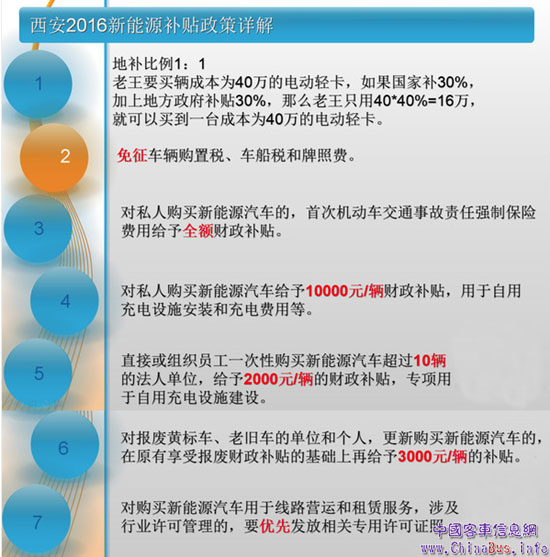 西安2016新能源补贴政策详解

1

地补比例1：1
老王要买辆成本为40万的电动轻卡，如果国家补30%，加上地方政府补贴30%，那么老王只用40*40%=16万，就可以买到一台成本为40万的电动轻卡。

2

免征车辆购置税、车船税和牌照费。

3

对私人购买新能源汽车的，首次机动车交通事故责任强制保险费用给予全额财政补贴。

4

对私人购买新能源汽车给予10000元/辆财政补贴，用于自用充电设施安装和充电费用等。

5

直接或组织员工一次性购买新能源汽车超过10辆的法人单位，给予2000元/辆的财政补贴，专项用于自用充电设施建设。

6

对报废黄标车、老旧车的单位和个人，更新购买新能源汽车的，在原有享受报废财政补贴的基础上再给予3000元/辆的补贴。

7

对购买新能源汽车用于线路营运和租赁服务，涉及行业许可管理的，要优先发放相关专用许可证照

中國客車信息網
www.ChinaBus.info